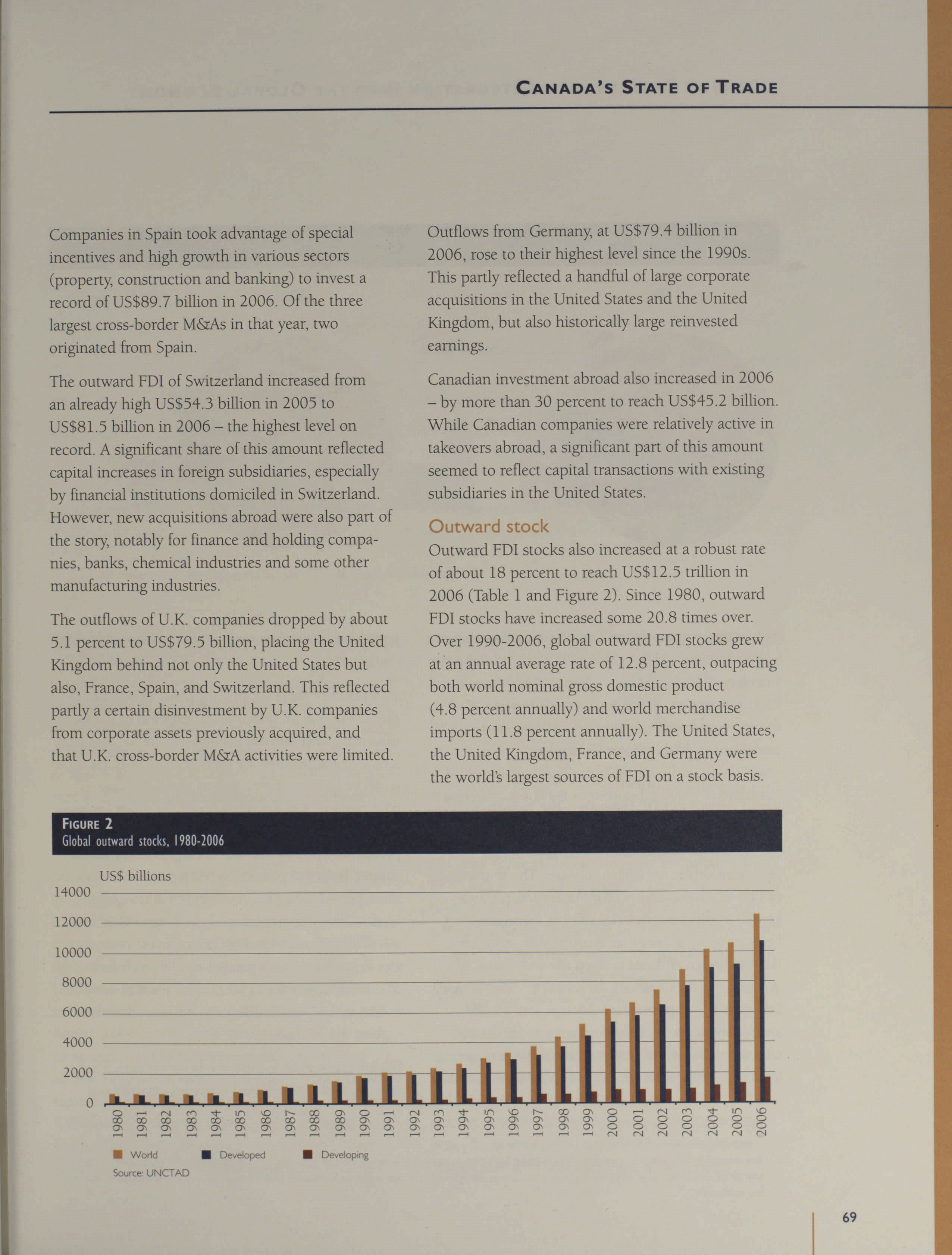 CANADA'S STATE OF TRADE

Companies in Spain took advantage of special incentives and high growth in various sectors (property, construction and banking) to invest a record of US$89.7 billion in 2006. Of the three largest cross-border M&As in that year, two originated from Spain.

The outward FDI of Switzerland increased from an already high US$54.3 billion in 2005 to US$81.5 billion in 2006 – the highest level on record. A significant share of this amount reflected capital increases in foreign subsidiaries, especially by financial institutions domiciled in Switzerland. However, new acquisitions abroad were also part of the story, notably for finance and holding companies, banks, chemical industries and some other manufacturing industries.

The outflows of U.K. companies dropped by about 5.1 percent to US$79.5 billion, placing the United Kingdom behind not only the United States but also, France, Spain, and Switzerland. This reflected partly a certain disinvestment by U.K. companies from corporate assets previously acquired, and that U.K. cross-border M&A activities were limited.

Outflows from Germany, at US$79.4 billion in 2006, rose to their highest level since the 1990s. This partly reflected a handful of large corporate acquisitions in the United States and the United Kingdom, but also historically large reinvested earnings.

Canadian investment abroad also increased in 2006 – by more than 30 percent to reach US$45.2 billion. While Canadian companies were relatively active in takeovers abroad, a significant part of this amount seemed to reflect capital transactions with existing subsidiaries in the United States.

Outward stock
Outward FDI stocks also increased at a robust rate of about 18 percent to reach US$12.5 trillion in 2006 (Table 1 and Figure 2). Since 1980, outward FDI stocks have increased some 20.8 times over. Over 1990-2006, global outward FDI stocks grew at an annual average rate of 12.8 percent, outpacing both world nominal gross domestic product (4.8 percent annually) and world merchandise imports (11.8 percent annually). The United States, the United Kingdom, France, and Germany were the world's largest sources of FDI on a stock basis.

FIGURE 2
Global outward stocks, 1980-2006

US$ billions
14000
12000
10000
8000
6000
4000
2000
0
1980 1981 1982 1983 1984 1985 1986 1987 1988 1989 1990 1991 1992 1993 1994 1995 1996 1997 1998 1999 2000 2001 2002 2003 2004 2005 2006

World Developed Developing
Source: UNCTAD

69